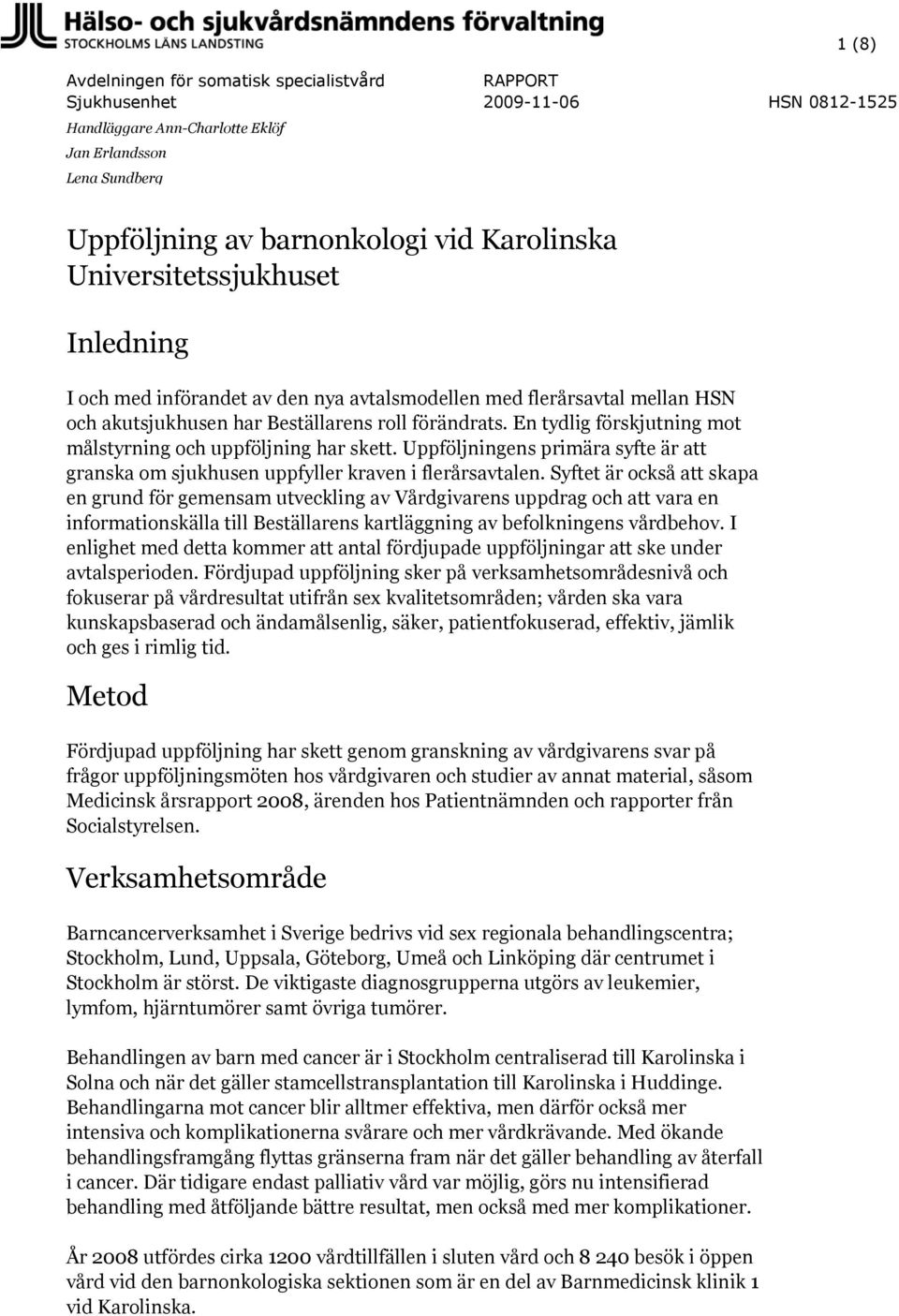 Hälso- och sjukvårdsnämndens förvaltning
STOCKHOLMS LÄNS LANDSTING

1 (8)

Avdelningen för somatisk specialistvård
Sjukhusenhet
Handläggare Ann-Charlotte Eklöf
Jan Erlandsson
Lena Sundberg

RAPPORT
2009-11-06

HSN 0812-1525

Uppföljning av barnonkologi vid Karolinska Universitetssjukhuset

Inledning

I och med införandet av den nya avtalsmodellen med flerårsavtal mellan HSN och akutsjukhusen har Beställarens roll förändrats. En tydlig förskjutning mot målstyrning och uppföljning har skett. Uppföljningens primära syfte är att granska om sjukhusen uppfyller kraven i flerårsavtalen. Syftet är också att skapa en grund för gemensam utveckling av Vårdgivarens uppdrag och att vara en informationskälla till Beställarens kartläggning av befolkningens vårdbehov. I enlighet med detta kommer att antal fördjupade uppföljningar att ske under avtalsperioden. Fördjupad uppföljning sker på verksamhetsområdesnivå och fokuserar på vårdresultat utifrån sex kvalitetsområden; vården ska vara kunskapsbaserad och ändamålsenlig, säker, patientfokuserad, effektiv, jämlik och ges i rimlig tid.

Metod

Fördjupad uppföljning har skett genom granskning av vårdgivarens svar på frågor uppföljningsmöten hos vårdgivaren och studier av annat material, såsom Medicinsk årsrapport 2008, ärenden hos Patientnämnden och rapporter från Socialstyrelsen.

Verksamhetsområde

Barncancerverksamhet i Sverige bedrivs vid sex regionala behandlingscentra; Stockholm, Lund, Uppsala, Göteborg, Umeå och Linköping där centrumet i Stockholm är störst. De viktigaste diagnosgrupperna utgörs av leukemier, lymfom, hjärntumörer samt övriga tumörer.

Behandlingen av barn med cancer är i Stockholm centraliserad till Karolinska i Solna och när det gäller stamcellstransplantation till Karolinska i Huddinge. Behandlingarna mot cancer blir alltmer effektiva, men därför också mer intensiva och komplikationerna svårare och mer vårdkrävande. Med ökande behandlingsframgång flyttas gränserna fram när det gäller behandling av återfall i cancer. Där tidigare endast palliativ vård var möjlig, görs nu intensifierad behandling med åtföljande bättre resultat, men också med mer komplikationer.

År 2008 utfördes cirka 1200 vårdtillfällen i sluten vård och 8 240 besök i öppen vård vid den barnonkologiska sektionen som är en del av Barnmedicinsk klinik 1 vid Karolinska.